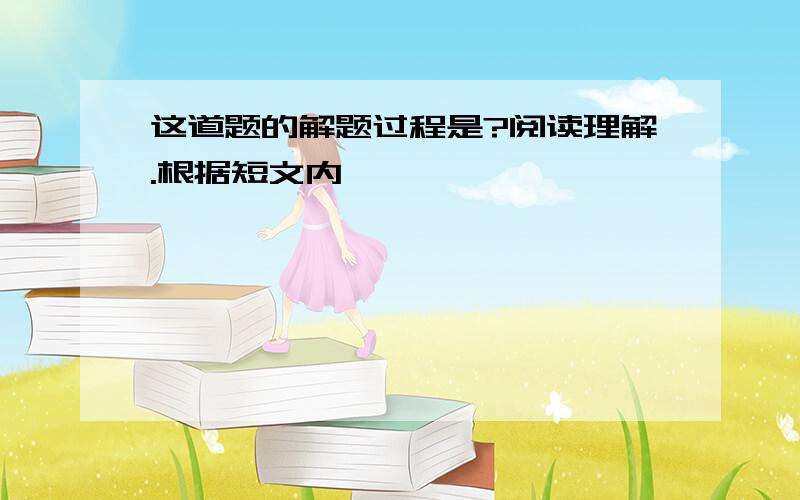 这道题的解题过程是?阅读理解.根据短文内